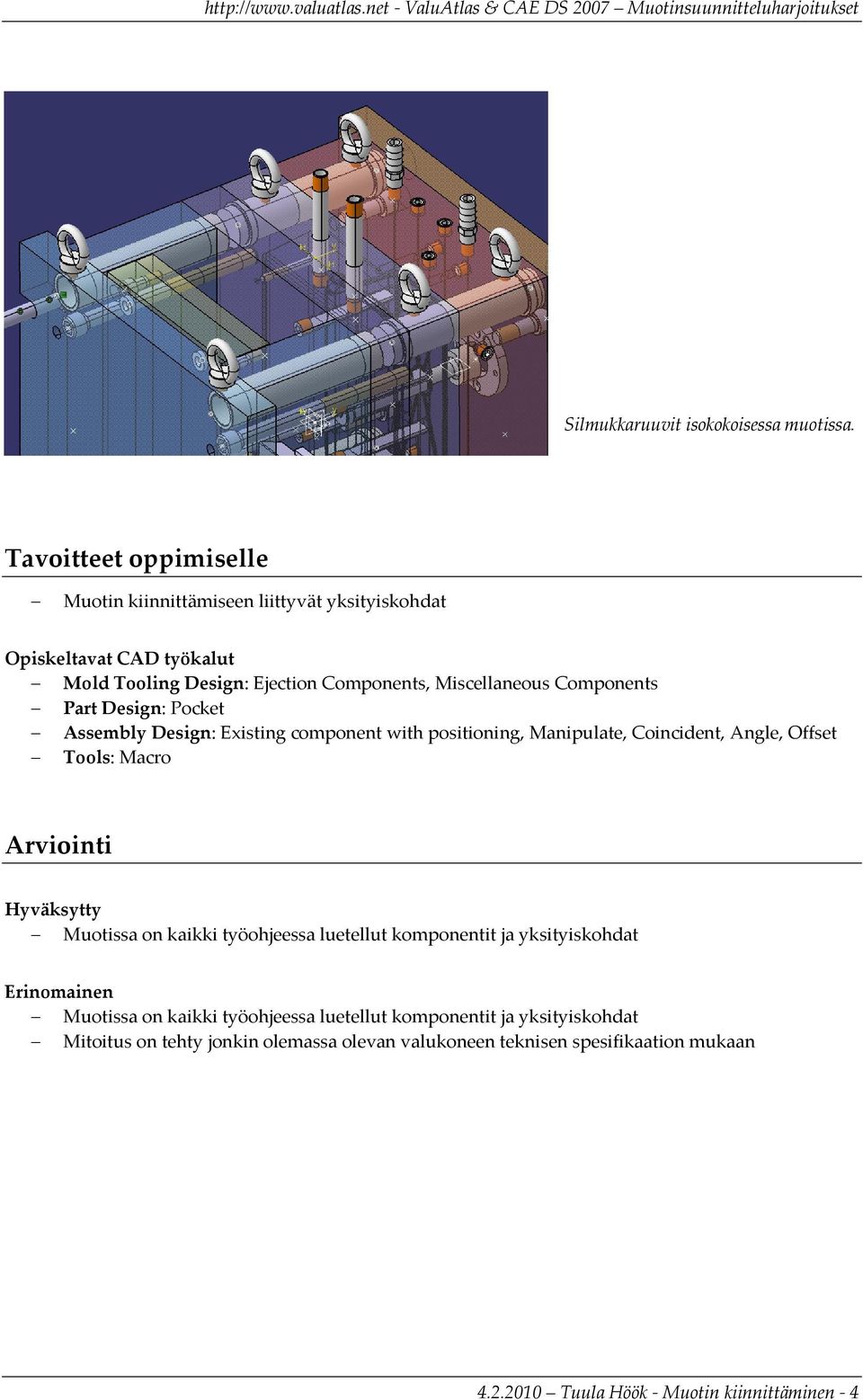 http://www.valuatlas.net - ValuAtlas & CAE DS 2007 – Muotinsuunnitteluharjoitukset

Silmukkaruuvit isokokoisessa muotissa.

Tavoitteet oppimiselle

– Muotin kiinnittämiseen liittyvät yksityiskohdat

Opiskeltavat CAD työkalut
– Mold Tooling Design: Ejection Components, Miscellaneous Components
– Part Design: Pocket
– Assembly Design: Existing component with positioning, Manipulate, Coincident, Angle, Offset
– Tools: Macro

Arviointi

Hyväksytty
– Muotissa on kaikki työohjeessa luetellut komponentit ja yksityiskohdat

Erinomainen
– Muotissa on kaikki työohjeessa luetellut komponentit ja yksityiskohdat
– Mitoitus on tehty jonkin olemassa olevan valukoneen teknisen spesifikaation mukaan

4.2.2010 – Tuula Höök - Muotin kiinnittäminen - 4